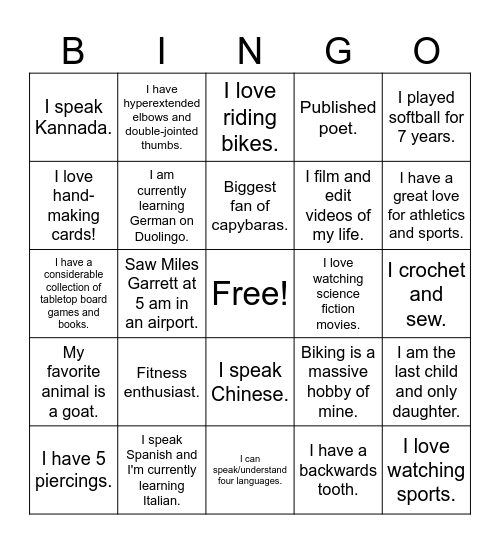 | B | I | N | G | O |
|---|---|---|---|---|
| I speak Kannada. | I have hyperextended elbows and double-jointed thumbs. | I love riding bikes. | Published poet. | I played softball for 7 years. |
| I love hand-making cards! | I am currently learning German on Duolingo. | Biggest fan of capybaras. | I film and edit videos of my life. | I have a great love for athletics and sports. |
| I have a considerable collection of tabletop board games and books. | Saw Miles Garrett at 5 am in an airport. | Free! | I love watching science fiction movies. | I crochet and sew. |
| My favorite animal is a goat. | Fitness enthusiast. | I speak Chinese. | Biking is a massive hobby of mine. | I am the last child and only daughter. |
| I have 5 piercings. | I speak Spanish and I'm currently learning Italian. | I can speak/understand four languages. | I have a backwards tooth. | I love watching sports. |